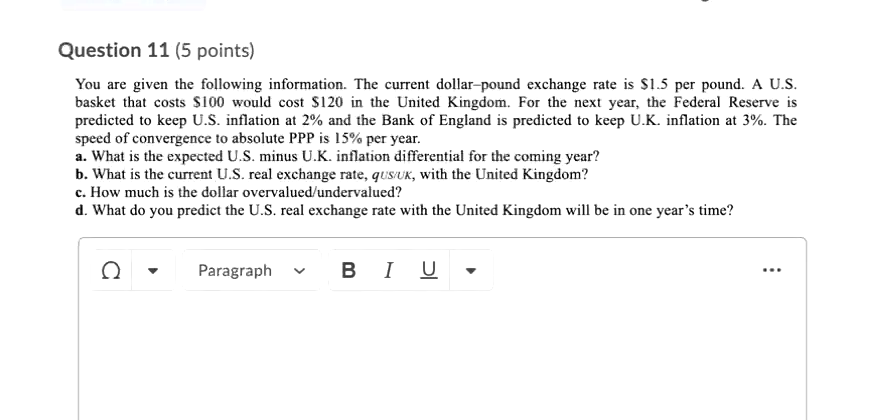 Question 11 (5 points)

You are given the following information. The current dollar–pound exchange rate is \$1.5 per pound. A U.S. basket that costs \$100 would cost \$120 in the United Kingdom. For the next year, the Federal Reserve is predicted to keep U.S. inflation at 2% and the Bank of England is predicted to keep U.K. inflation at 3%. The speed of convergence to absolute PPP is 15% per year.
a. What is the expected U.S. minus U.K. inflation differential for the coming year?
b. What is the current U.S. real exchange rate, $q_{US/UK}$, with the United Kingdom?
c. How much is the dollar overvalued/undervalued?
d. What do you predict the U.S. real exchange rate with the United Kingdom will be in one year's time?

Ω Paragraph B I U ...